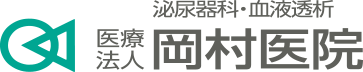 泌尿器科・血液透析
医療法人 岡村医院